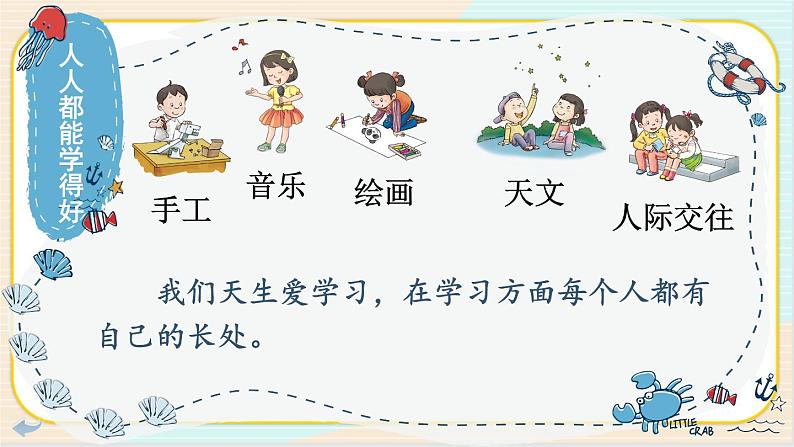 人人都能学得好

手工　音乐　绘画　天文　人际交往

我们天生爱学习，在学习方面每个人都有自己的长处。

LITTLE CRAB